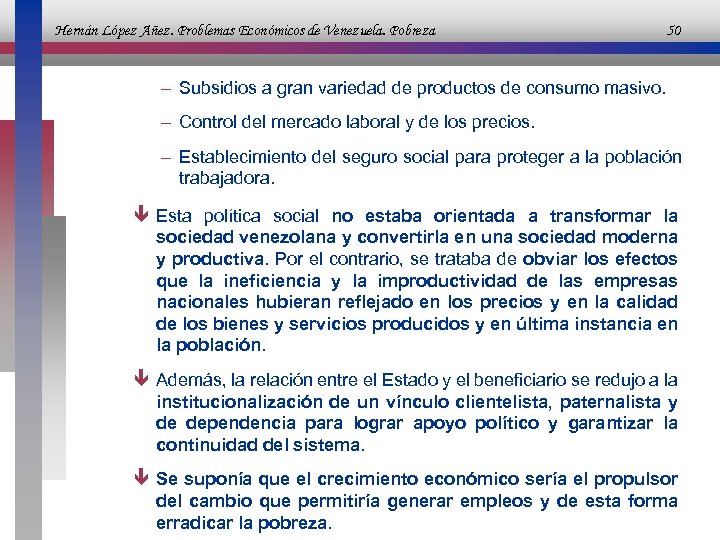 Hernán López Añez. Problemas Económicos de Venezuela. Pobreza 50

– Subsidios a gran variedad de productos de consumo masivo.

– Control del mercado laboral y de los precios.

– Establecimiento del seguro social para proteger a la población trabajadora.

Esta política social no estaba orientada a transformar la sociedad venezolana y convertirla en una sociedad moderna y productiva. Por el contrario, se trataba de obviar los efectos que la ineficiencia y la improductividad de las empresas nacionales hubieran reflejado en los precios y en la calidad de los bienes y servicios producidos y en última instancia en la población.

Además, la relación entre el Estado y el beneficiario se redujo a la institucionalización de un vínculo clientelista, paternalista y de dependencia para lograr apoyo político y garantizar la continuidad del sistema.

Se suponía que el crecimiento económico sería el propulsor del cambio que permitiría generar empleos y de esta forma erradicar la pobreza.